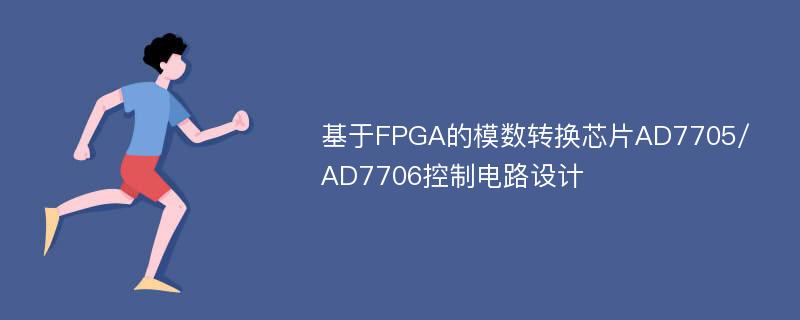 基于FPGA的模数转换芯片AD7705/AD7706控制电路设计